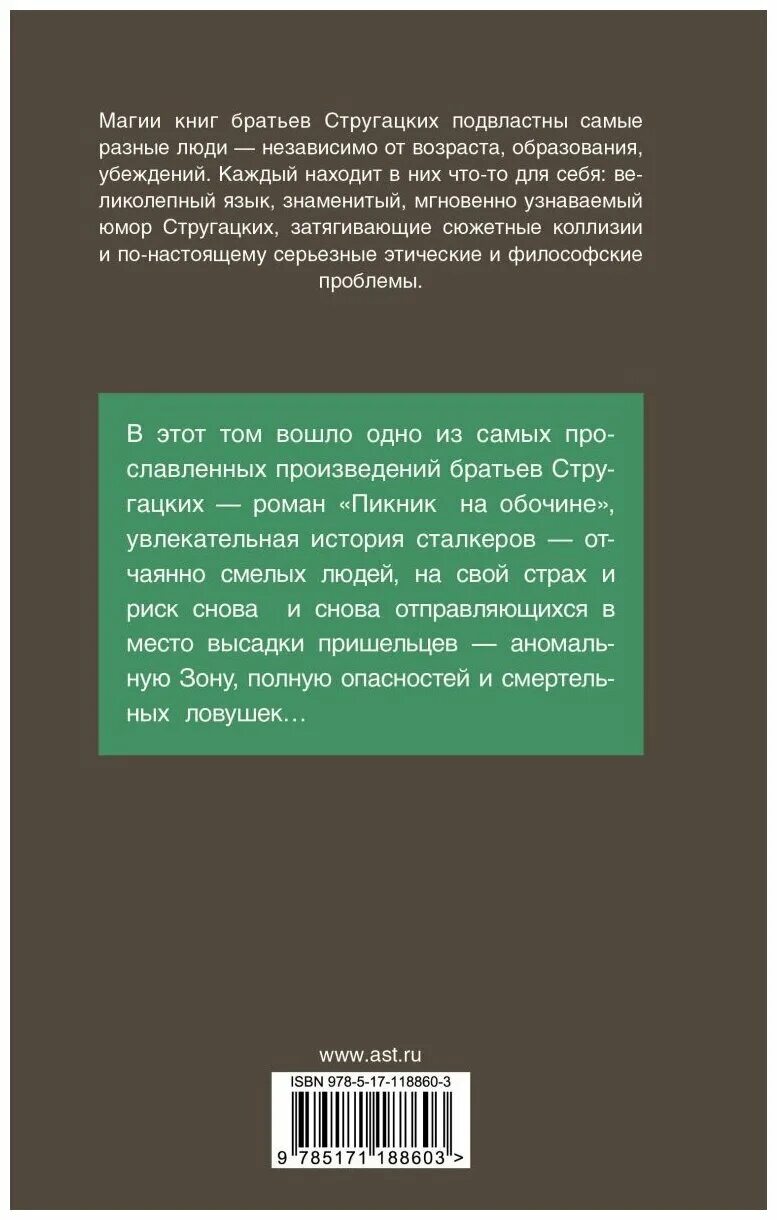 Магии книг братьев Стругацких подвластны самые разные люди — независимо от возраста, образования, убеждений. Каждый находит в них что-то для себя: великолепный язык, знаменитый, мгновенно узнаваемый юмор Стругацких, затягивающие сюжетные коллизии и по-настоящему серьезные этические и философские проблемы.

В этот том вошло одно из самых прославленных произведений братьев Стругацких — роман «Пикник на обочине», увлекательная история сталкеров — отчаянно смелых людей, на свой страх и риск снова и снова отправляющихся в место высадки пришельцев — аномальную Зону, полную опасностей и смертельных ловушек…

www.ast.ru

ISBN 978-5-17-118860-3

9 785171 188603 >